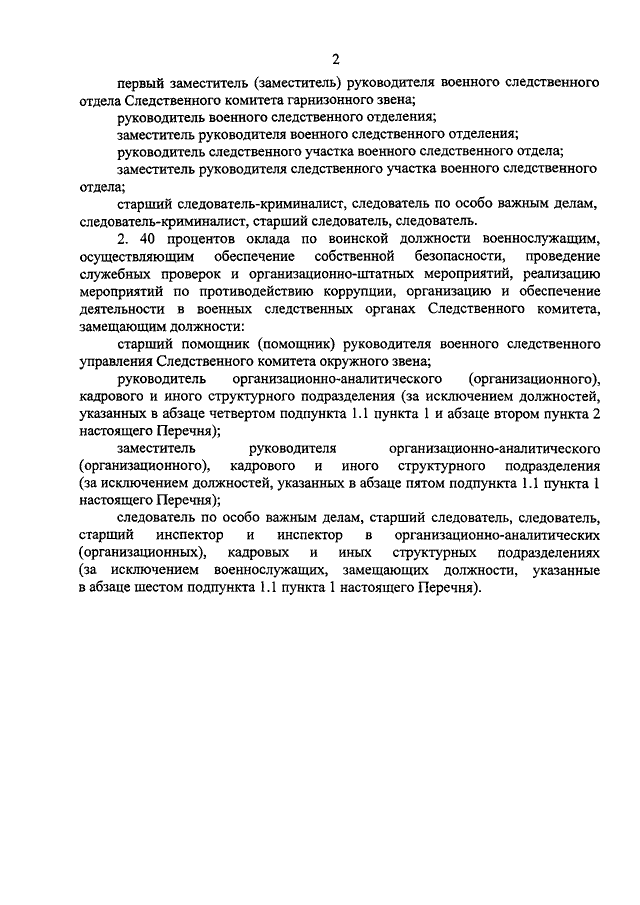 2

первый заместитель (заместитель) руководителя военного следственного отдела Следственного комитета гарнизонного звена;

руководитель военного следственного отделения;

заместитель руководителя военного следственного отделения;

руководитель следственного участка военного следственного отдела;

заместитель руководителя следственного участка военного следственного отдела;

старший следователь-криминалист, следователь по особо важным делам, следователь-криминалист, старший следователь, следователь.

2. 40 процентов оклада по воинской должности военнослужащим, осуществляющим обеспечение собственной безопасности, проведение служебных проверок и организационно-штатных мероприятий, реализацию мероприятий по противодействию коррупции, организацию и обеспечение деятельности в военных следственных органах Следственного комитета, замещающим должности:

старший помощник (помощник) руководителя военного следственного управления Следственного комитета окружного звена;

руководитель организационно-аналитического (организационного), кадрового и иного структурного подразделения (за исключением должностей, указанных в абзаце четвертом подпункта 1.1 пункта 1 и абзаце втором пункта 2 настоящего Перечня);

заместитель руководителя организационно-аналитического (организационного), кадрового и иного структурного подразделения (за исключением должностей, указанных в абзаце пятом подпункта 1.1 пункта 1 настоящего Перечня);

следователь по особо важным делам, старший следователь, следователь, старший инспектор и инспектор в организационно-аналитических (организационных), кадровых и иных структурных подразделениях (за исключением военнослужащих, замещающих должности, указанные в абзаце шестом подпункта 1.1 пункта 1 настоящего Перечня).